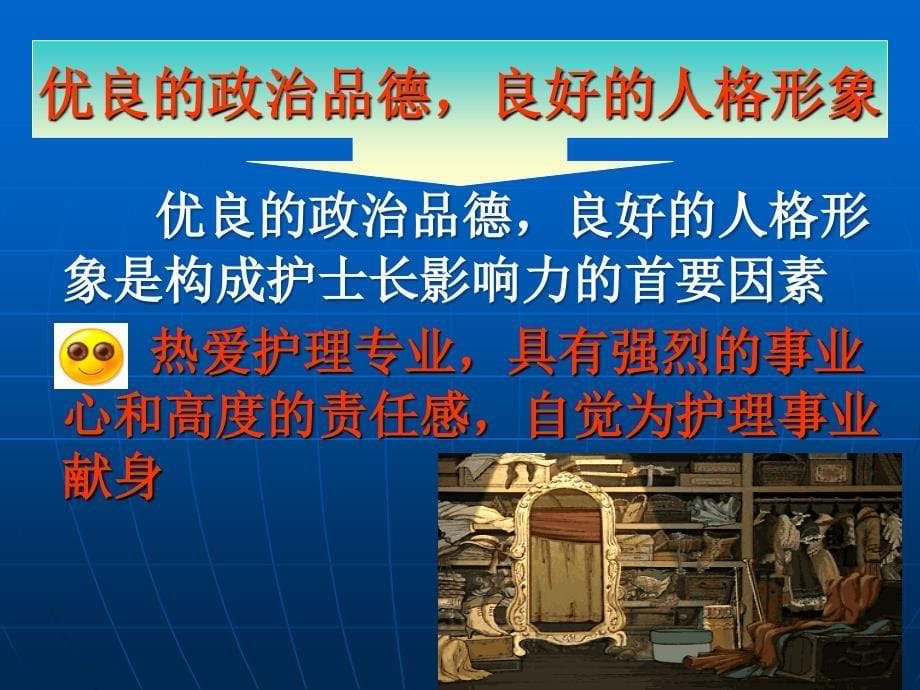 优良的政治品德，良好的人格形象

优良的政治品德，良好的人格形象是构成护士长影响力的首要因素

热爱护理专业，具有强烈的事业心和高度的责任感，自觉为护理事业献身